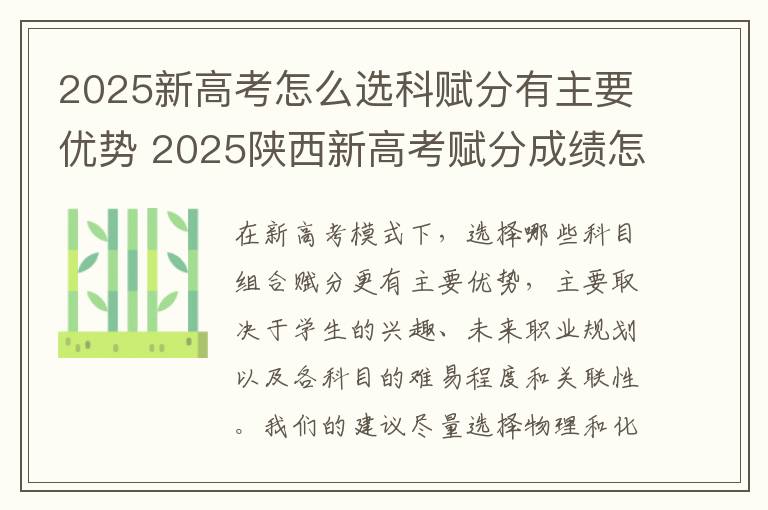 2025新高考怎么选科赋分有主要优势 2025陕西新高考赋分成绩怎

在新高考模式下，选择哪些科目组合赋分更有主要优势，主要取决于学生的兴趣、未来职业规划以及各科目的难易程度和关联性。我们的建议尽量选择物理和化